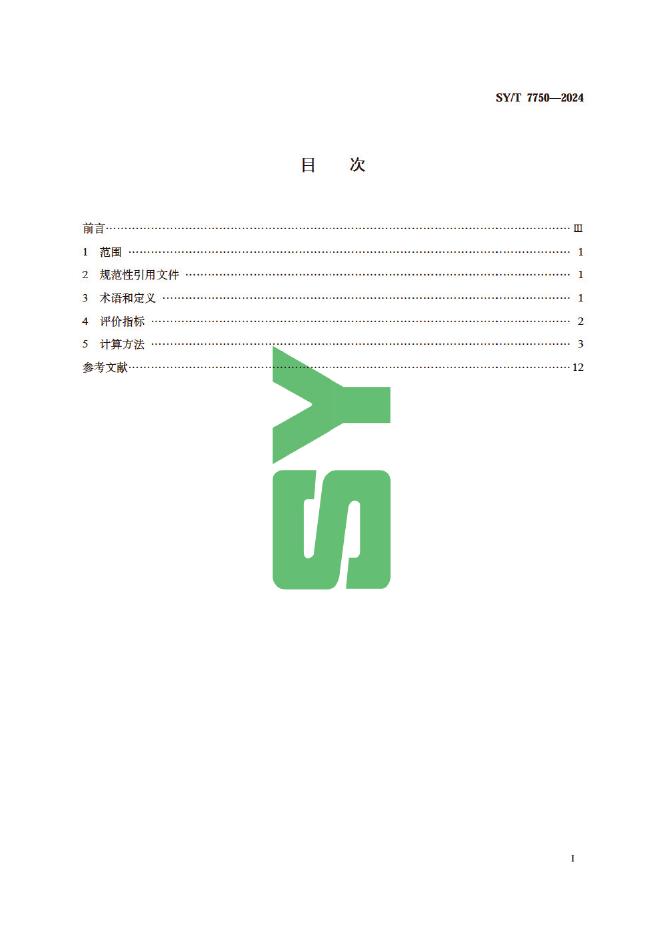 SY/T 7750—2024

目 次

前言 Ⅲ
1 范围 1
2 规范性引用文件 1
3 术语和定义 1
4 评价指标 2
5 计算方法 3
参考文献 12

I

SY